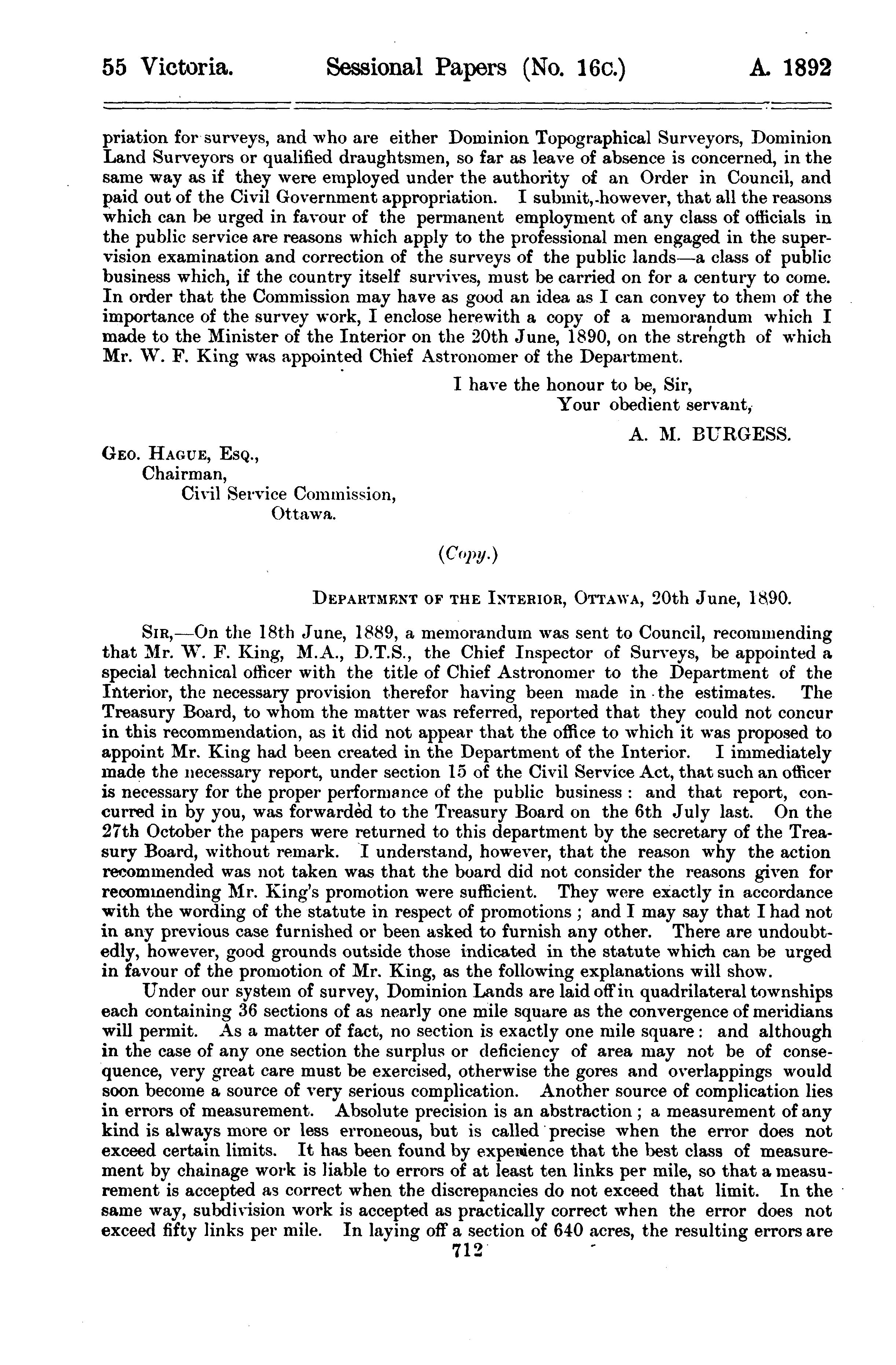 55 Victoria. Sessional Papers (No. 16c.) A. 1892

priation for surveys, and who are either Dominion Topographical Surveyors, Dominion Land Surveyors or qualified draughtsmen, so far as leave of absence is concerned, in the same way as if they were employed under the authority of an Order in Council, and paid out of the Civil Government appropriation. I submit, however, that all the reasons which can be urged in favour of the permanent employment of any class of officials in the public service are reasons which apply to the professional men engaged in the supervision examination and correction of the surveys of the public lands—a class of public business which, if the country itself survives, must be carried on for a century to come. In order that the Commission may have as good an idea as I can convey to them of the importance of the survey work, I enclose herewith a copy of a memorandum which I made to the Minister of the Interior on the 20th June, 1890, on the strength of which Mr. W. F. King was appointed Chief Astronomer of the Department.

I have the honour to be, Sir,
Your obedient servant,
A. M. BURGESS.

Geo. Hague, Esq.,
Chairman,
Civil Service Commission,
Ottawa.

(Copy.)

Department of the Interior, Ottawa, 20th June, 1890.

Sir,—On the 18th June, 1889, a memorandum was sent to Council, recommending that Mr. W. F. King, M.A., D.T.S., the Chief Inspector of Surveys, be appointed a special technical officer with the title of Chief Astronomer to the Department of the Interior, the necessary provision therefor having been made in the estimates. The Treasury Board, to whom the matter was referred, reported that they could not concur in this recommendation, as it did not appear that the office to which it was proposed to appoint Mr. King had been created in the Department of the Interior. I immediately made the necessary report, under section 15 of the Civil Service Act, that such an officer is necessary for the proper performance of the public business: and that report, concurred in by you, was forwarded to the Treasury Board on the 6th July last. On the 27th October the papers were returned to this department by the secretary of the Treasury Board, without remark. I understand, however, that the reason why the action recommended was not taken was that the board did not consider the reasons given for recommending Mr. King's promotion were sufficient. They were exactly in accordance with the wording of the statute in respect of promotions; and I may say that I had not in any previous case furnished or been asked to furnish any other. There are undoubtedly, however, good grounds outside those indicated in the statute which can be urged in favour of the promotion of Mr. King, as the following explanations will show.

Under our system of survey, Dominion Lands are laid off in quadrilateral townships each containing 36 sections of as nearly one mile square as the convergence of meridians will permit. As a matter of fact, no section is exactly one mile square: and although in the case of any one section the surplus or deficiency of area may not be of consequence, very great care must be exercised, otherwise the gores and overlappings would soon become a source of very serious complication. Another source of complication lies in errors of measurement. Absolute precision is an abstraction; a measurement of any kind is always more or less erroneous, but is called precise when the error does not exceed certain limits. It has been found by experience that the best class of measurement by chainage work is liable to errors of at least ten links per mile, so that a measurement is accepted as correct when the discrepancies do not exceed that limit. In the same way, subdivision work is accepted as practically correct when the error does not exceed fifty links per mile. In laying off a section of 640 acres, the resulting errors are
712